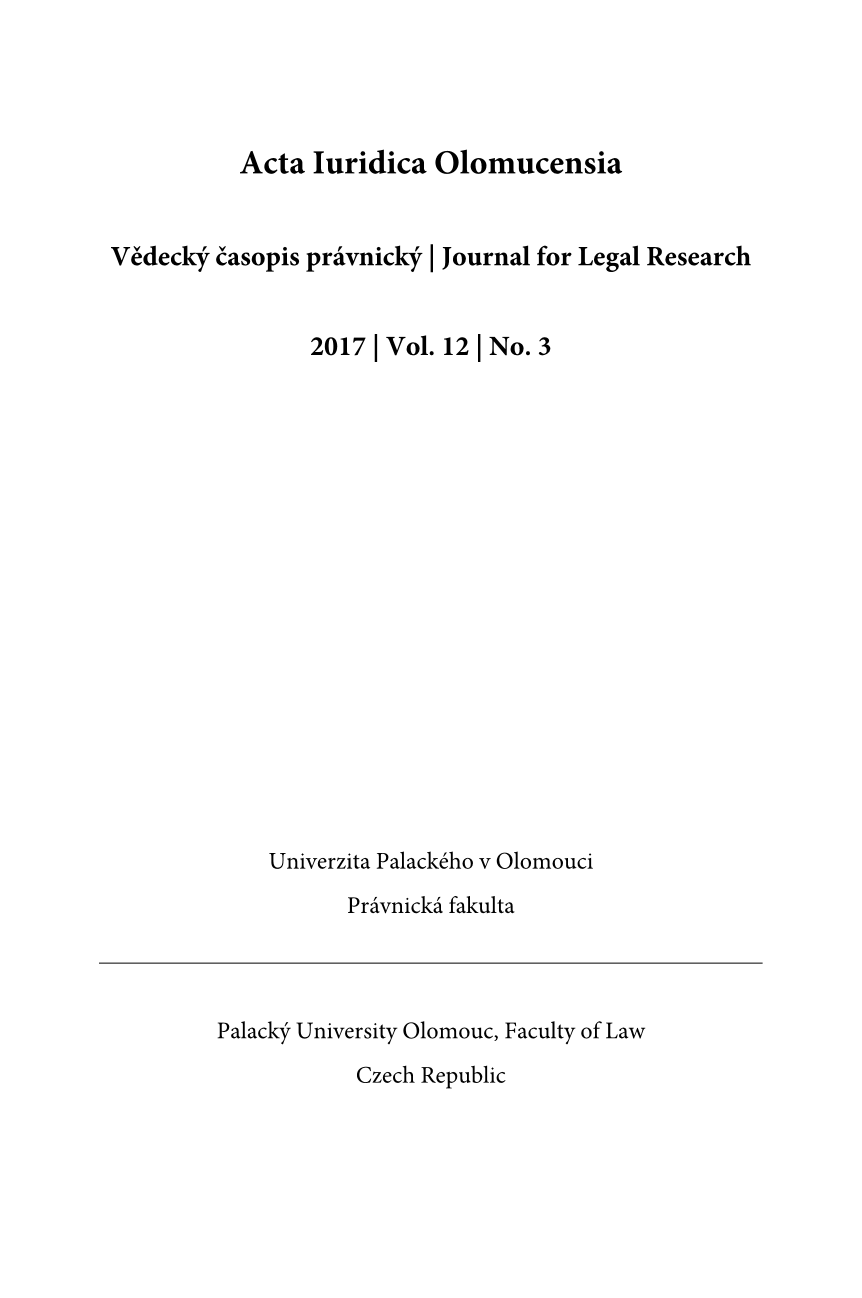 Acta Iuridica Olomucensia

Vědecký časopis právnický | Journal for Legal Research

2017 | Vol. 12 | No. 3

Univerzita Palackého v Olomouci

Právnická fakulta

Palacký University Olomouc, Faculty of Law

Czech Republic